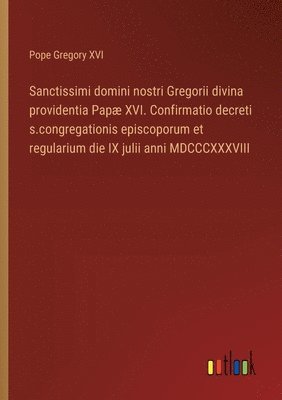 Pope Gregory XVI

Sanctissimi domini nostri Gregorii divina providentia Papæ XVI. Confirmatio decreti s.congregationis episcoporum et regularium die IX julii anni MDCCCXXXVIII

outlook